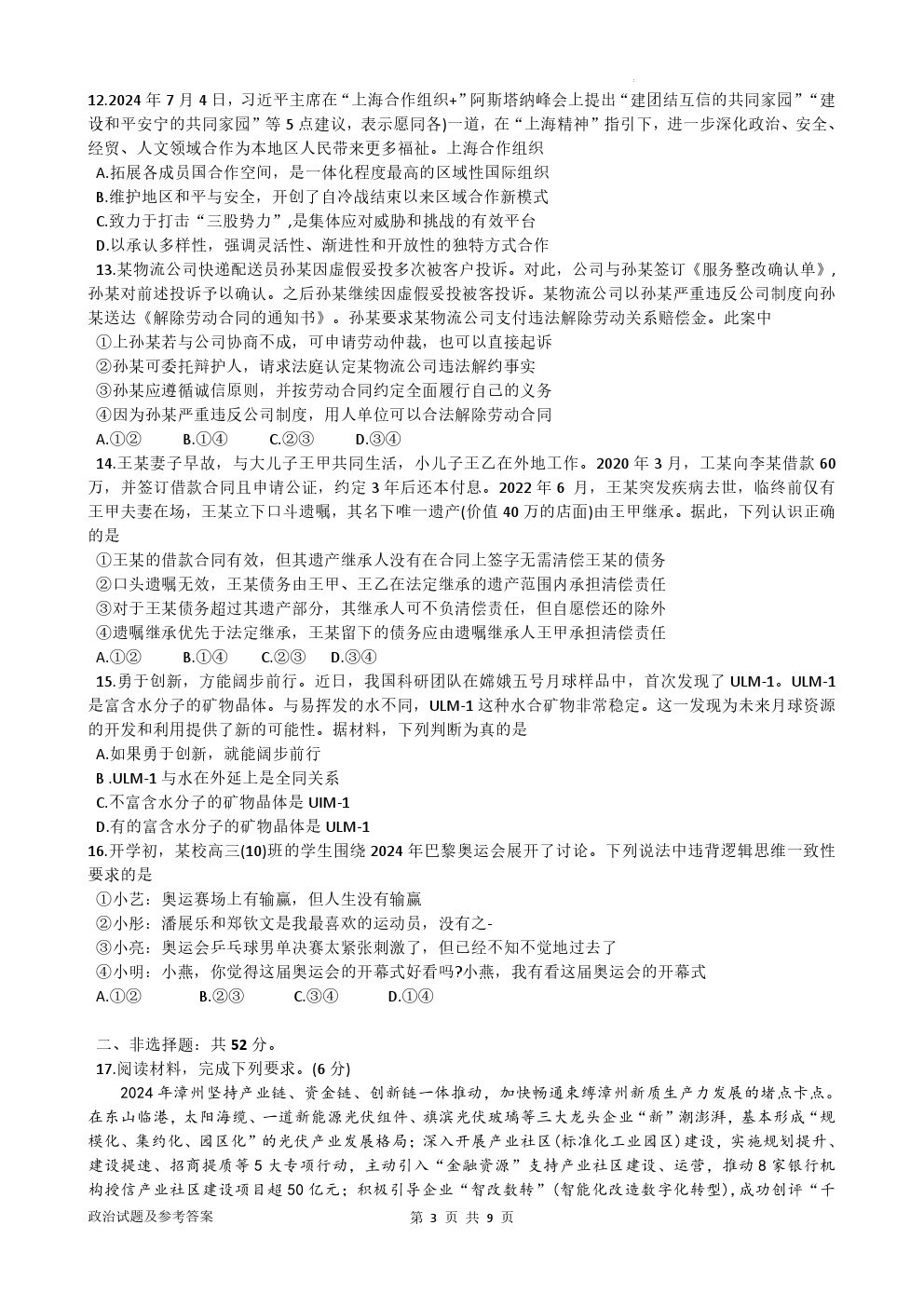 12.2024 年 7 月 4 日，习近平主席在“上海合作组织+”阿斯塔纳峰会上提出“建团结互信的共同家园”“建设和平安宁的共同家园”等 5 点建议，表示愿同各)一道，在“上海精神”指引下，进一步深化政治、安全、经贸、人文领域合作为本地区人民带来更多福祉。上海合作组织

A.拓展各成员国合作空间，是一体化程度最高的区域性国际组织

B.维护地区和平与安全，开创了自冷战结束以来区域合作新模式

C.致力于打击“三股势力”,是集体应对威胁和挑战的有效平台

D.以承认多样性，强调灵活性、渐进性和开放性的独特方式合作

13.某物流公司快递配送员孙某因虚假妥投多次被客户投诉。对此，公司与孙某签订《服务整改确认单》，孙某对前述投诉予以确认。之后孙某继续因虚假妥投被客投诉。某物流公司以孙某严重违反公司制度向孙某送达《解除劳动合同的通知书》。孙某要求某物流公司支付违法解除劳动关系赔偿金。此案中

①上孙某若与公司协商不成，可申请劳动仲裁，也可以直接起诉

②孙某可委托辩护人，请求法庭认定某物流公司违法解约事实

③孙某应遵循诚信原则，并按劳动合同约定全面履行自己的义务

④因为孙某严重违反公司制度，用人单位可以合法解除劳动合同

A.①② B.①④ C.②③ D.③④

14.王某妻子早故，与大儿子王甲共同生活，小儿子王乙在外地工作。2020 年 3 月，工某向李某借款 60 万，并签订借款合同且申请公证，约定 3 年后还本付息。2022 年 6 月，王某突发疾病去世，临终前仅有王甲夫妻在场，王某立下口斗遗嘱，其名下唯一遗产(价值 40 万的店面)由王甲继承。据此，下列认识正确的是

①王某的借款合同有效，但其遗产继承人没有在合同上签字无需清偿王某的债务

②口头遗嘱无效，王某债务由王甲、王乙在法定继承的遗产范围内承担清偿责任

③对于王某债务超过其遗产部分，其继承人可不负清偿责任，但自愿偿还的除外

④遗嘱继承优先于法定继承，王某留下的债务应由遗嘱继承人王甲承担清偿责任

A.①② B.①④ C.②③ D.③④

15.勇于创新，方能阔步前行。近日，我国科研团队在嫦娥五号月球样品中，首次发现了 ULM-1。ULM-1 是富含水分子的矿物晶体。与易挥发的水不同，ULM-1 这种水合矿物非常稳定。这一发现为未来月球资源的开发和利用提供了新的可能性。据材料，下列判断为真的是

A.如果勇于创新，就能阔步前行

B .ULM-1 与水在外延上是全同关系

C.不富含水分子的矿物晶体是 UIM-1

D.有的富含水分子的矿物晶体是 ULM-1

16.开学初，某校高三(10)班的学生围绕 2024 年巴黎奥运会展开了讨论。下列说法中违背逻辑思维一致性要求的是

①小艺：奥运赛场上有输赢，但人生没有输赢

②小彤：潘展乐和郑钦文是我最喜欢的运动员，没有之-

③小亮：奥运会乒乓球男单决赛太紧张刺激了，但已经不知不觉地过去了

④小明：小燕，你觉得这届奥运会的开幕式好看吗?小燕，我有看这届奥运会的开幕式

A.①② B.②③ C.③④ D.①④

二、非选择题：共 52 分。

17.阅读材料，完成下列要求。(6 分)

2024 年漳州坚持产业链、资金链、创新链一体推动，加快畅通束缚漳州新质生产力发展的堵点卡点。在东山临港，太阳海缆、一道新能源光伏组件、旗滨光伏玻璃等三大龙头企业“新”潮澎湃，基本形成“规模化、集约化、园区化”的光伏产业发展格局；深入开展产业社区(标准化工业园区)建设，实施规划提升、建设提速、招商提质等 5 大专项行动，主动引入“金融资源”支持产业社区建设、运营，推动 8 家银行机构授信产业社区建设项目超 50 亿元；积极引导企业“智改数转”(智能化改造数字化转型)，成功创评“千

政治试题及参考答案 第 3 页 共 9 页